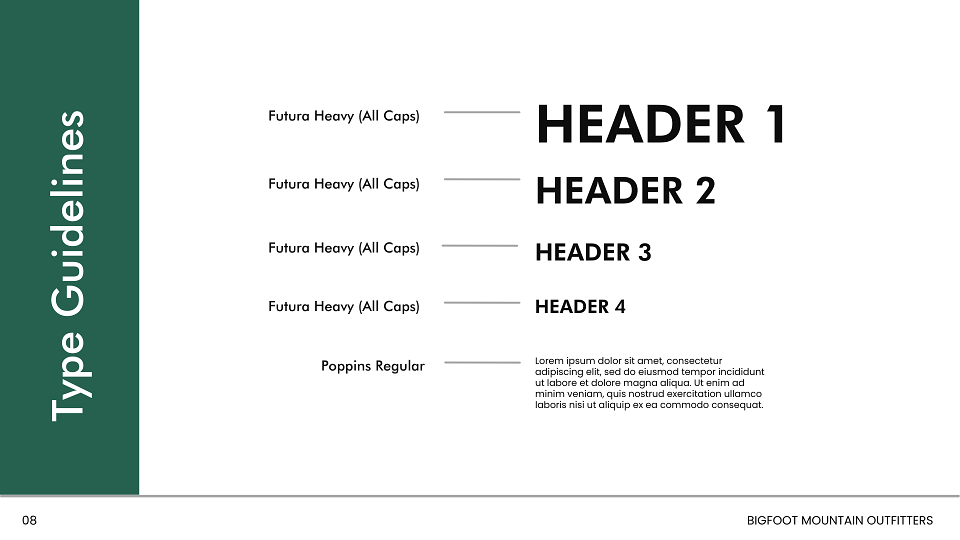 Type Guidelines

Futura Heavy (All Caps)

HEADER 1

Futura Heavy (All Caps)

HEADER 2

Futura Heavy (All Caps)

HEADER 3

Futura Heavy (All Caps)

HEADER 4

Poppins Regular

Lorem ipsum dolor sit amet, consectetur adipiscing elit, sed do eiusmod tempor incididunt ut labore et dolore magna aliqua. Ut enim ad minim veniam, quis nostrud exercitation ullamco laboris nisi ut aliquip ex ea commodo consequat.

08

BIGFOOT MOUNTAIN OUTFITTERS